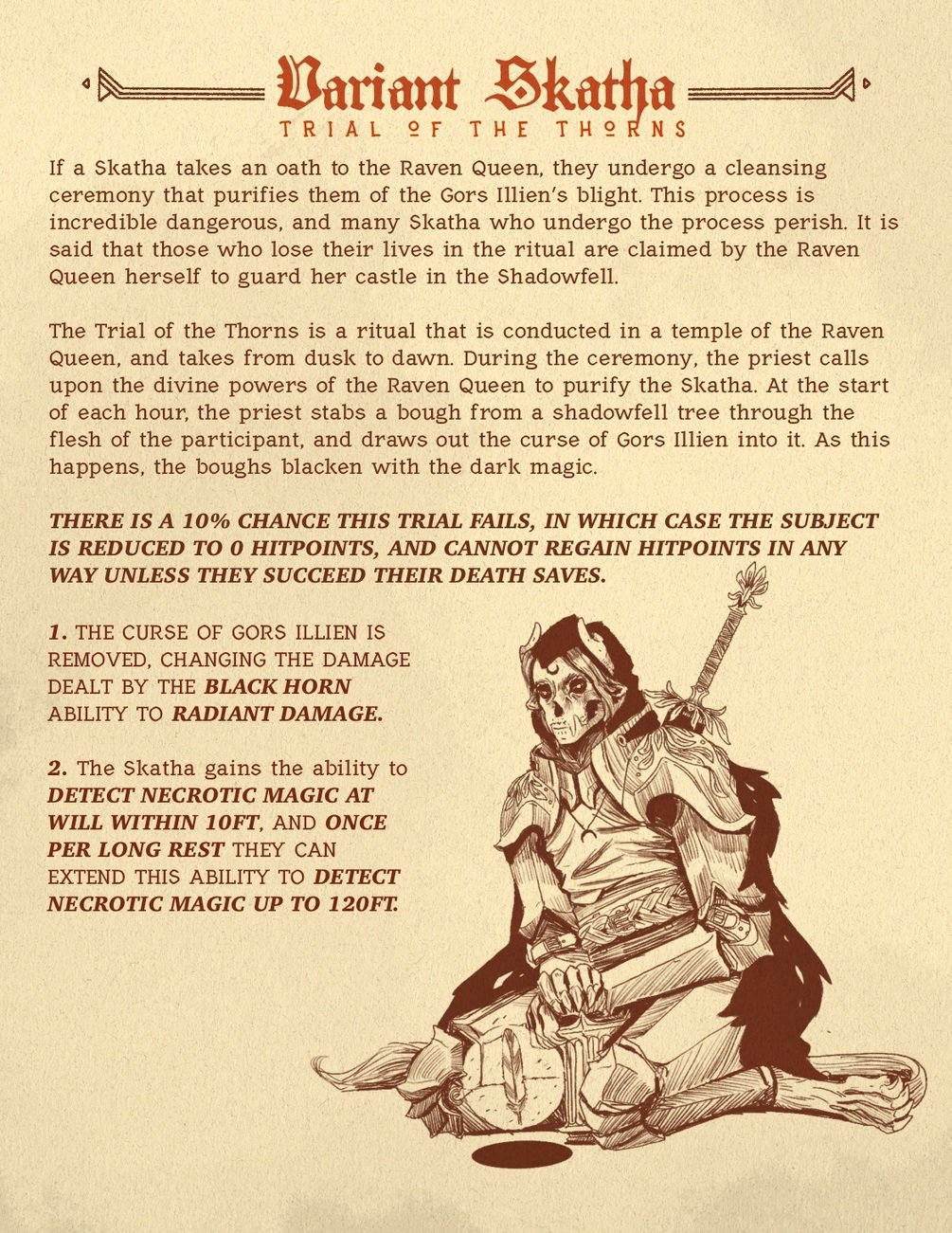 Variant Skatha
TRIAL OF THE THORNS

If a Skatha takes an oath to the Raven Queen, they undergo a cleansing ceremony that purifies them of the Gors Illien's blight. This process is incredible dangerous, and many Skatha who undergo the process perish. It is said that those who lose their lives in the ritual are claimed by the Raven Queen herself to guard her castle in the Shadowfell.

The Trial of the Thorns is a ritual that is conducted in a temple of the Raven Queen, and takes from dusk to dawn. During the ceremony, the priest calls upon the divine powers of the Raven Queen to purify the Skatha. At the start of each hour, the priest stabs a bough from a shadowfell tree through the flesh of the participant, and draws out the curse of Gors Illien into it. As this happens, the boughs blacken with the dark magic.

THERE IS A 10% CHANCE THIS TRIAL FAILS, IN WHICH CASE THE SUBJECT IS REDUCED TO 0 HITPOINTS, AND CANNOT REGAIN HITPOINTS IN ANY WAY UNLESS THEY SUCCEED THEIR DEATH SAVES.

1. THE CURSE OF GORS ILLIEN IS REMOVED, CHANGING THE DAMAGE DEALT BY THE BLACK HORN ABILITY TO RADIANT DAMAGE.

2. The Skatha gains the ability to DETECT NECROTIC MAGIC AT WILL WITHIN 10FT, AND ONCE PER LONG REST THEY CAN EXTEND THIS ABILITY TO DETECT NECROTIC MAGIC UP TO 120FT.